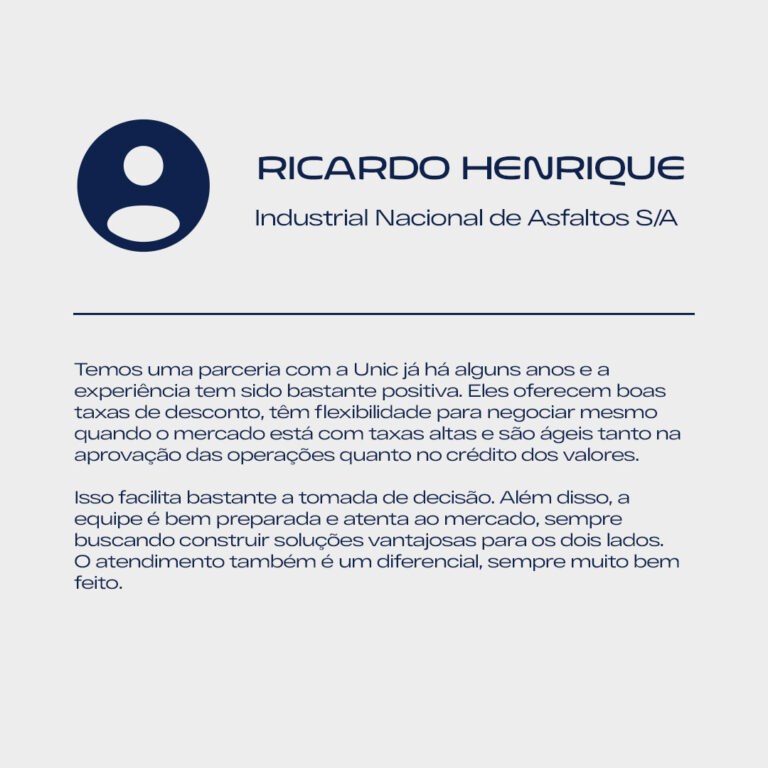 RICARDO HENRIQUE

Industrial Nacional de Asfaltos S/A

Temos uma parceria com a Unic já há alguns anos e a experiência tem sido bastante positiva. Eles oferecem boas taxas de desconto, têm flexibilidade para negociar mesmo quando o mercado está com taxas altas e são ágeis tanto na aprovação das operações quanto no crédito dos valores.

Isso facilita bastante a tomada de decisão. Além disso, a equipe é bem preparada e atenta ao mercado, sempre buscando construir soluções vantajosas para os dois lados. O atendimento também é um diferencial, sempre muito bem feito.